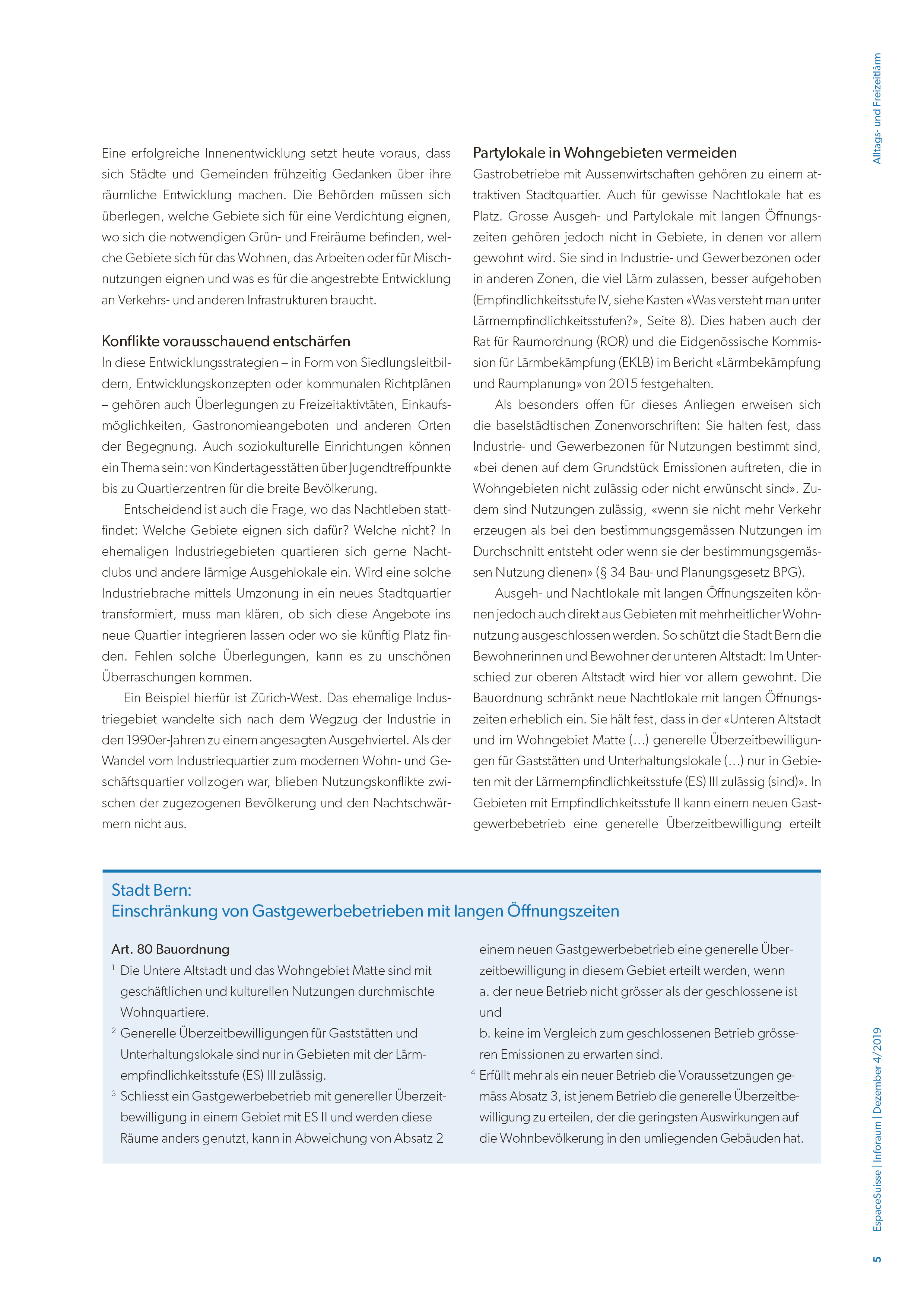 Alltags- und Freizeitlärm

Eine erfolgreiche Innenentwicklung setzt heute voraus, dass sich Städte und Gemeinden frühzeitig Gedanken über ihre räumliche Entwicklung machen. Die Behörden müssen sich überlegen, welche Gebiete sich für eine Verdichtung eignen, wo sich die notwendigen Grün- und Freiräume befinden, welche Gebiete sich für das Wohnen, das Arbeiten oder für Mischnutzungen eignen und was es für die angestrebte Entwicklung an Verkehrs- und anderen Infrastrukturen braucht.

Konflikte vorausschauend entschärfen
In diese Entwicklungsstrategien – in Form von Siedlungsleitbildern, Entwicklungskonzepten oder kommunalen Richtplänen – gehören auch Überlegungen zu Freizeitaktivtäten, Einkaufsmöglichkeiten, Gastronomieangeboten und anderen Orten der Begegnung. Auch soziokulturelle Einrichtungen können ein Thema sein: von Kindertagesstätten über Jugendtreffpunkte bis zu Quartierzentren für die breite Bevölkerung.

Entscheidend ist auch die Frage, wo das Nachtleben stattfindet: Welche Gebiete eignen sich dafür? Welche nicht? In ehemaligen Industriegebieten quartieren sich gerne Nachtclubs und andere lärmige Ausgehlokale ein. Wird eine solche Industriebrache mittels Umzonung in ein neues Stadtquartier transformiert, muss man klären, ob sich diese Angebote ins neue Quartier integrieren lassen oder wo sie künftig Platz finden. Fehlen solche Überlegungen, kann es zu unschönen Überraschungen kommen.

Ein Beispiel hierfür ist Zürich-West. Das ehemalige Industriegebiet wandelte sich nach dem Wegzug der Industrie in den 1990er-Jahren zu einem angesagten Ausgehviertel. Als der Wandel vom Industriequartier zum modernen Wohn- und Geschäftsquartier vollzogen war, blieben Nutzungskonflikte zwischen der zugezogenen Bevölkerung und den Nachtschwärmern nicht aus.

Partylokale in Wohngebieten vermeiden
Gastrobetriebe mit Aussenwirtschaften gehören zu einem attraktiven Stadtquartier. Auch für gewisse Nachtlokale hat es Platz. Grosse Ausgeh- und Partylokale mit langen Öffnungszeiten gehören jedoch nicht in Gebiete, in denen vor allem gewohnt wird. Sie sind in Industrie- und Gewerbezonen oder in anderen Zonen, die viel Lärm zulassen, besser aufgehoben (Empfindlichkeitsstufe IV, siehe Kasten «Was versteht man unter Lärmempfindlichkeitsstufen?», Seite 8). Dies haben auch der Rat für Raumordnung (ROR) und die Eidgenössische Kommission für Lärmbekämpfung (EKLB) im Bericht «Lärmbekämpfung und Raumplanung» von 2015 festgehalten.

Als besonders offen für dieses Anliegen erweisen sich die baselstädtischen Zonenvorschriften: Sie halten fest, dass Industrie- und Gewerbezonen für Nutzungen bestimmt sind, «bei denen auf dem Grundstück Emissionen auftreten, die in Wohngebieten nicht zulässig oder nicht erwünscht sind». Zudem sind Nutzungen zulässig, «wenn sie nicht mehr Verkehr erzeugen als bei den bestimmungsgemässen Nutzungen im Durchschnitt entsteht oder wenn sie der bestimmungsgemässen Nutzung dienen» (§ 34 Bau- und Planungsgesetz BPG).

Ausgeh- und Nachtlokale mit langen Öffnungszeiten können jedoch auch direkt aus Gebieten mit mehrheitlicher Wohnnutzung ausgeschlossen werden. So schützt die Stadt Bern die Bewohnerinnen und Bewohner der unteren Altstadt: Im Unterschied zur oberen Altstadt wird hier vor allem gewohnt. Die Bauordnung schränkt neue Nachtlokale mit langen Öffnungszeiten erheblich ein. Sie hält fest, dass in der «Unteren Altstadt und im Wohngebiet Matte (…) generelle Überzeitbewilligungen für Gaststätten und Unterhaltungslokale (…) nur in Gebieten mit der Lärmempfindlichkeitsstufe (ES) III zulässig (sind)». In Gebieten mit Empfindlichkeitsstufe II kann einem neuen Gastgewerbebetrieb eine generelle Überzeitbewilligung erteilt

Stadt Bern:
Einschränkung von Gastgewerbebetrieben mit langen Öffnungszeiten

Art. 80 Bauordnung
$^1$ Die Untere Altstadt und das Wohngebiet Matte sind mit geschäftlichen und kulturellen Nutzungen durchmischte Wohnquartiere.
$^2$ Generelle Überzeitbewilligungen für Gaststätten und Unterhaltungslokale sind nur in Gebieten mit der Lärmempfindlichkeitsstufe (ES) III zulässig.
$^3$ Schliesst ein Gastgewerbebetrieb mit genereller Überzeitbewilligung in einem Gebiet mit ES II und werden diese Räume anders genutzt, kann in Abweichung von Absatz 2 einem neuen Gastgewerbebetrieb eine generelle Überzeitbewilligung in diesem Gebiet erteilt werden, wenn
a. der neue Betrieb nicht grösser als der geschlossene ist und
b. keine im Vergleich zum geschlossenen Betrieb grösseren Emissionen zu erwarten sind.
$^4$ Erfüllt mehr als ein neuer Betrieb die Voraussetzungen gemäss Absatz 3, ist jenem Betrieb die generelle Überzeitbewilligung zu erteilen, der die geringsten Auswirkungen auf die Wohnbevölkerung in den umliegenden Gebäuden hat.

EspaceSuisse | Inforaum | Dezember 4/2019

5